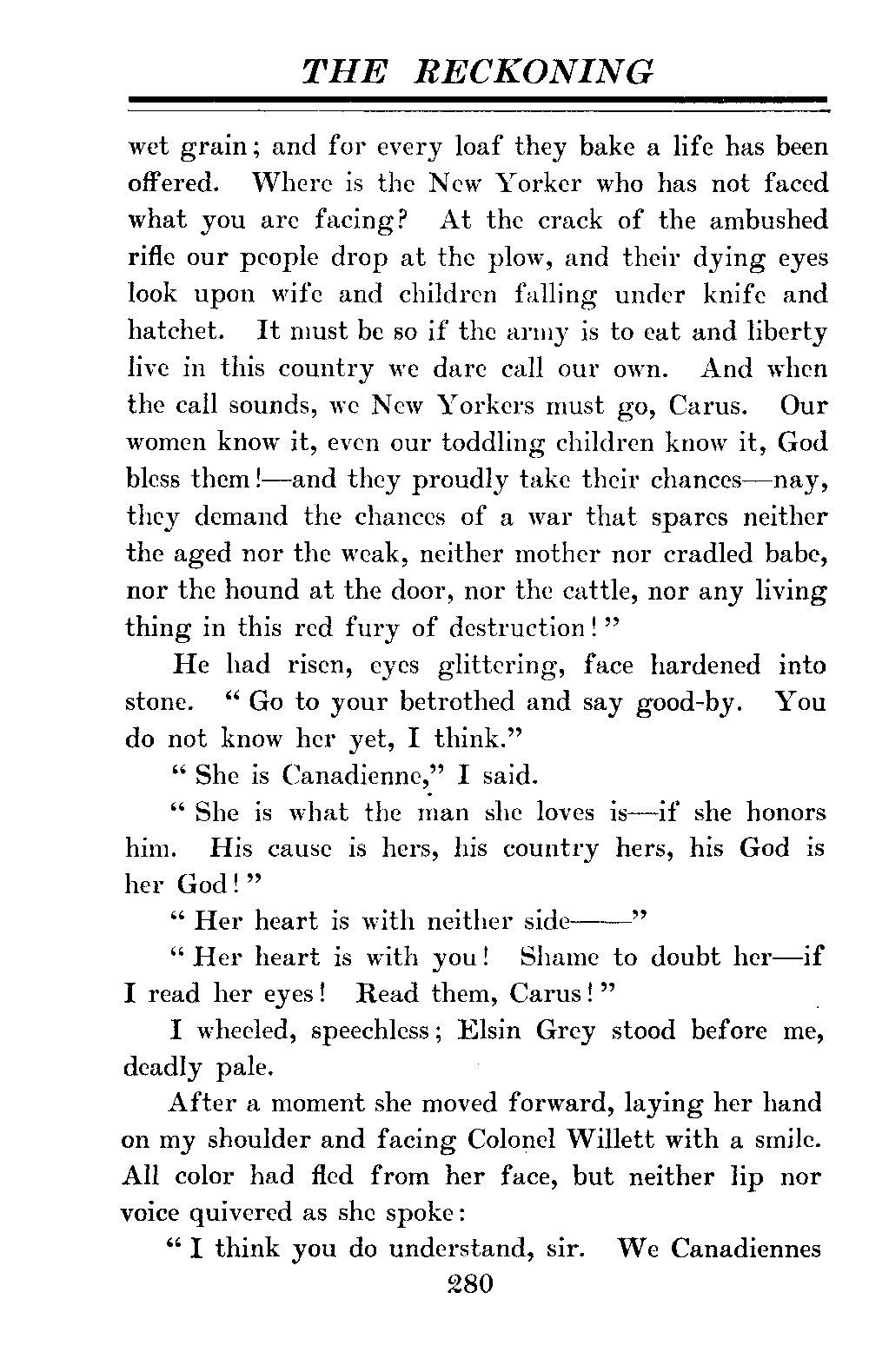 THE RECKONING

wet grain; and for every loaf they bake a life has been offered. Where is the New Yorker who has not faced what you are facing? At the crack of the ambushed rifle our people drop at the plow, and their dying eyes look upon wife and children falling under knife and hatchet. It must be so if the army is to eat and liberty live in this country we dare call our own. And when the call sounds, we New Yorkers must go, Carus. Our women know it, even our toddling children know it, God bless them!—and they proudly take their chances—nay, they demand the chances of a war that spares neither the aged nor the weak, neither mother nor cradled babe, nor the hound at the door, nor the cattle, nor any living thing in this red fury of destruction!"

He had risen, eyes glittering, face hardened into stone. "Go to your betrothed and say good-by. You do not know her yet, I think."

"She is Canadienne," I said.

"She is what the man she loves is—if she honors him. His cause is hers, his country hers, his God is her God!"

"Her heart is with neither side——"

"Her heart is with you! Shame to doubt her—if I read her eyes! Read them, Carus!"

I wheeled, speechless; Elsin Grey stood before me, deadly pale.

After a moment she moved forward, laying her hand on my shoulder and facing Colonel Willett with a smile. All color had fled from her face, but neither lip nor voice quivered as she spoke:

"I think you do understand, sir. We Canadiennes

280